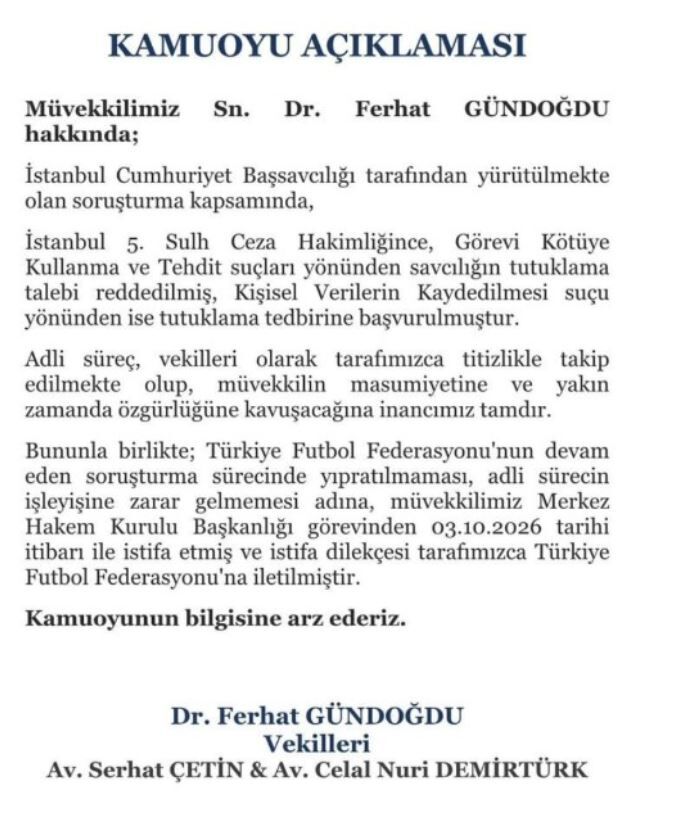 KAMUOYU AÇIKLAMASI

Müvekkilimiz Sn. Dr. Ferhat GÜNDOĞDU hakkında;

İstanbul Cumhuriyet Başsavcılığı tarafından yürütülmekte olan soruşturma kapsamında,

İstanbul 5. Sulh Ceza Hakimliğince, Görevi Kötüye Kullanma ve Tehdit suçları yönünden savcılığın tutuklama talebi reddedilmiş, Kişisel Verilerin Kaydedilmesi suçu yönünden ise tutuklama tedbirine başvurulmuştur.

Adli süreç, vekilleri olarak tarafımızca titizlikle takip edilmekte olup, müvekkilin masumiyetine ve yakın zamanda özgürlüğüne kavuşacağına inancımız tamdır.

Bununla birlikte; Türkiye Futbol Federasyonu'nun devam eden soruşturma sürecinde yıpratılmaması, adli sürecin işleyişine zarar gelmemesi adına, müvekkilimiz Merkez Hakem Kurulu Başkanlığı görevinden 03.10.2026 tarihi itibarı ile istifa etmiş ve istifa dilekçesi tarafımızca Türkiye Futbol Federasyonu'na iletilmiştir.

Kamuoyunun bilgisine arz ederiz.

Dr. Ferhat GÜNDOĞDU
Vekilleri
Av. Serhat ÇETİN & Av. Celal Nuri DEMİRTÜRK